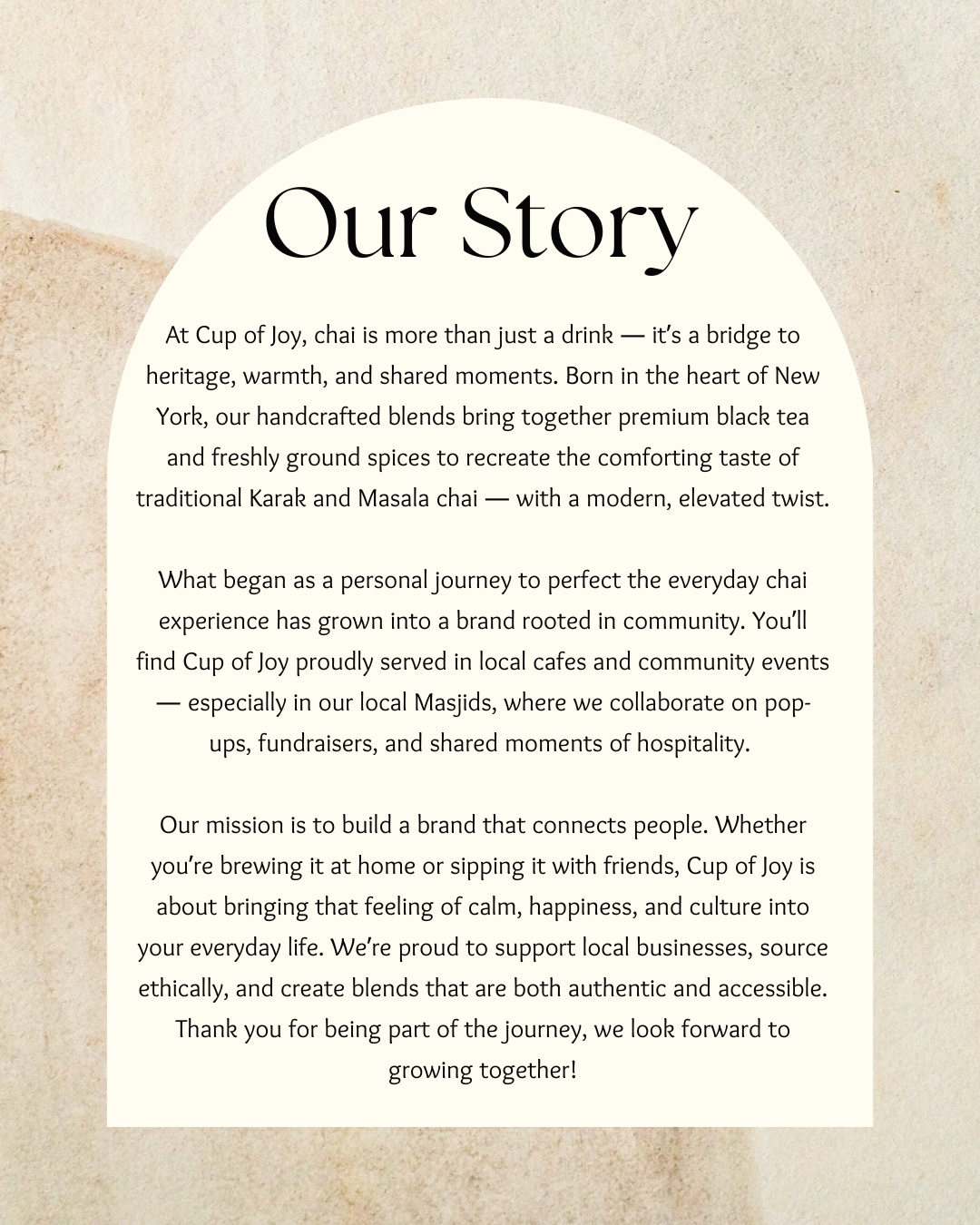 Our Story

At Cup of Joy, chai is more than just a drink — it's a bridge to heritage, warmth, and shared moments. Born in the heart of New York, our handcrafted blends bring together premium black tea and freshly ground spices to recreate the comforting taste of traditional Karak and Masala chai — with a modern, elevated twist.

What began as a personal journey to perfect the everyday chai experience has grown into a brand rooted in community. You'll find Cup of Joy proudly served in local cafes and community events — especially in our local Masjids, where we collaborate on pop-ups, fundraisers, and shared moments of hospitality.

Our mission is to build a brand that connects people. Whether you're brewing it at home or sipping it with friends, Cup of Joy is about bringing that feeling of calm, happiness, and culture into your everyday life. We're proud to support local businesses, source ethically, and create blends that are both authentic and accessible. Thank you for being part of the journey, we look forward to growing together!